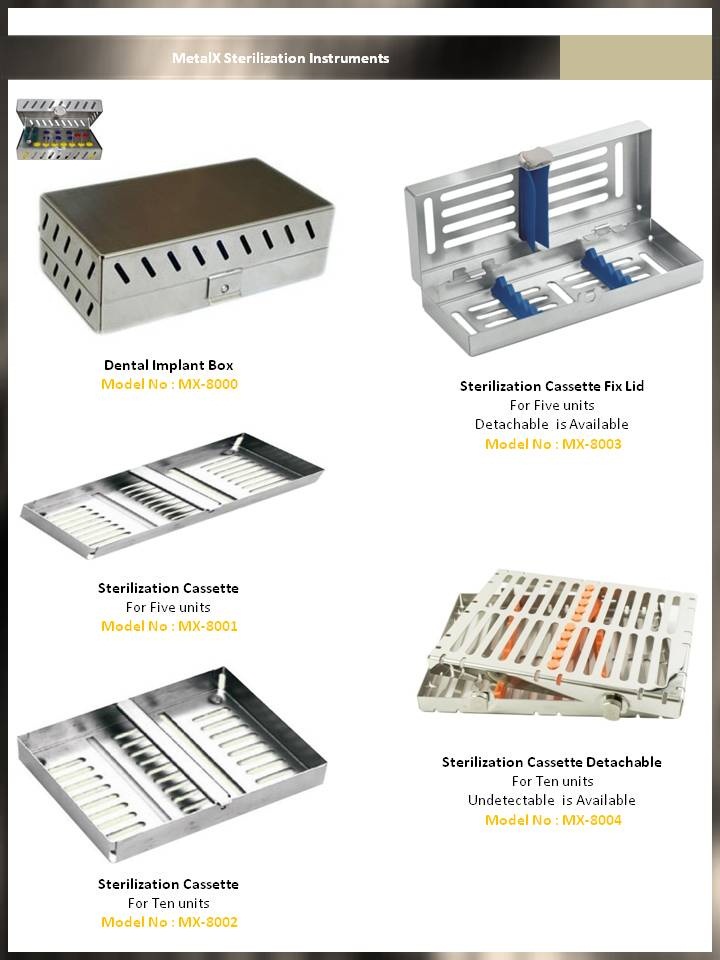 MetalX Sterilization Instruments

Dental Implant Box
Model No : MX-8000

Sterilization Cassette
For Five units
Model No : MX-8001

Sterilization Cassette
For Ten units
Model No : MX-8002

Sterilization Cassette Fix Lid
For Five units
Detachable is Available
Model No : MX-8003

Sterilization Cassette Detachable
For Ten units
Undetectable is Available
Model No : MX-8004